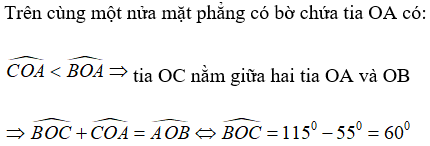 Trên cùng một nửa mặt phẳng có bờ chứa tia OA có:

$\widehat{COA} < \widehat{BOA} \Rightarrow$ tia OC nằm giữa hai tia OA và OB

$\Rightarrow \widehat{BOC} + \widehat{COA} = \widehat{AOB} \Leftrightarrow \widehat{BOC} = 115^0 - 55^0 = 60^0$